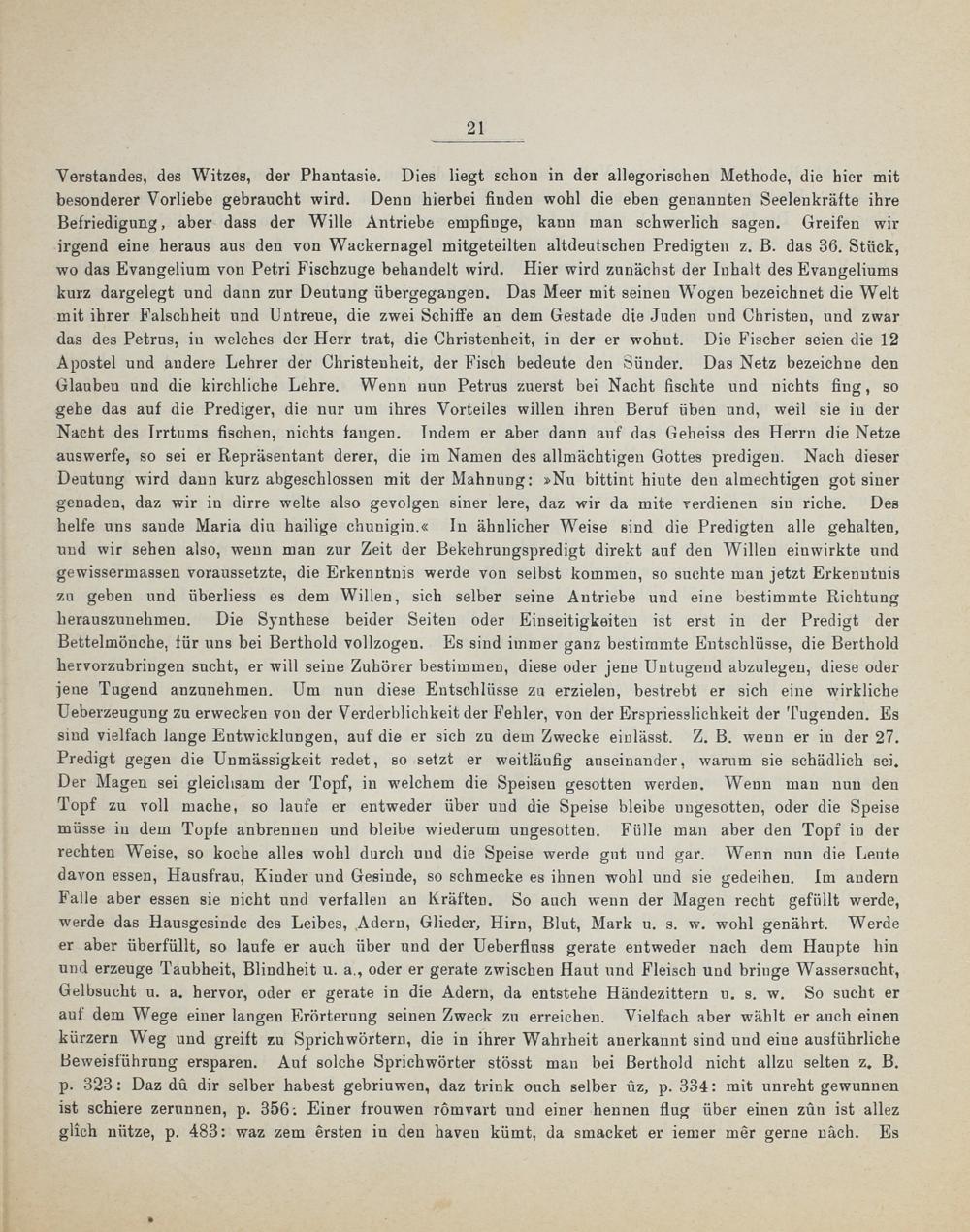 21

Verstandes, des Witzes, der Phantasie. Dies liegt schon in der allegorischen Methode, die hier mit besonderer Vorliebe gebraucht wird. Denn hierbei finden wohl die eben genannten Seelenkräfte ihre Befriedigung, aber dass der Wille Antriebe empfinge, kann man schwerlich sagen. Greifen wir irgend eine heraus aus den von Wackernagel mitgeteilten altdeutschen Predigten z. B. das 36. Stück, wo das Evangelium von Petri Fischzuge behandelt wird. Hier wird zunächst der Inhalt des Evangeliums kurz dargelegt und dann zur Deutung übergegangen. Das Meer mit seinen Wogen bezeichnet die Welt mit ihrer Falschheit und Untreue, die zwei Schiffe an dem Gestade die Juden und Christen, und zwar das des Petrus, in welches der Herr trat, die Christenheit, in der er wohnt. Die Fischer seien die 12 Apostel und andere Lehrer der Christenheit, der Fisch bedeute den Sünder. Das Netz bezeichne den Glauben und die kirchliche Lehre. Wenn nun Petrus zuerst bei Nacht fischte und nichts fing, so gehe das auf die Prediger, die nur um ihres Vorteiles willen ihren Beruf üben und, weil sie in der Nacht des Irrtums fischen, nichts fangen. Indem er aber dann auf das Geheiss des Herrn die Netze auswerfe, so sei er Repräsentant derer, die im Namen des allmächtigen Gottes predigen. Nach dieser Deutung wird dann kurz abgeschlossen mit der Mahnung: »Nu bittint hiute den almechtigen got siner genaden, daz wir in dirre welte also gevolgen siner lere, daz wir da mite verdienen sin riche. Des helfe uns sande Maria diu hailige chunigin.« In ähnlicher Weise sind die Predigten alle gehalten, und wir sehen also, wenn man zur Zeit der Bekehrungspredigt direkt auf den Willen einwirkte und gewissermassen voraussetzte, die Erkenntnis werde von selbst kommen, so suchte man jetzt Erkenntnis zu geben und überliess es dem Willen, sich selber seine Antriebe und eine bestimmte Richtung herauszunehmen. Die Synthese beider Seiten oder Einseitigkeiten ist erst in der Predigt der Bettelmönche, für uns bei Berthold vollzogen. Es sind immer ganz bestimmte Entschlüsse, die Berthold hervorzubringen sucht, er will seine Zuhörer bestimmen, diese oder jene Untugend abzulegen, diese oder jene Tugend anzunehmen. Um nun diese Entschlüsse zu erzielen, bestrebt er sich eine wirkliche Ueberzeugung zu erwecken von der Verderblichkeit der Fehler, von der Erspriesslichkeit der Tugenden. Es sind vielfach lange Entwicklungen, auf die er sich zu dem Zwecke einlässt. Z. B. wenn er in der 27. Predigt gegen die Unmässigkeit redet, so setzt er weitläufig auseinander, warum sie schädlich sei. Der Magen sei gleichsam der Topf, in welchem die Speisen gesotten werden. Wenn man nun den Topf zu voll mache, so laufe er entweder über und die Speise bleibe ungesotten, oder die Speise müsse in dem Topfe anbrennen und bleibe wiederum ungesotten. Fülle man aber den Topf in der rechten Weise, so koche alles wohl durch und die Speise werde gut und gar. Wenn nun die Leute davon essen, Hausfrau, Kinder und Gesinde, so schmecke es ihnen wohl und sie gedeihen. Im andern Falle aber essen sie nicht und verfallen an Kräften. So auch wenn der Magen recht gefüllt werde, werde das Hausgesinde des Leibes, Adern, Glieder, Hirn, Blut, Mark u. s. w. wohl genährt. Werde er aber überfüllt, so laufe er auch über und der Ueberfluss gerate entweder nach dem Haupte hin und erzeuge Taubheit, Blindheit u. a., oder er gerate zwischen Haut und Fleisch und bringe Wassersucht, Gelbsucht u. a. hervor, oder er gerate in die Adern, da entstehe Händezittern u. s. w. So sucht er auf dem Wege einer langen Erörterung seinen Zweck zu erreichen. Vielfach aber wählt er auch einen kürzern Weg und greift zu Sprichwörtern, die in ihrer Wahrheit anerkannt sind und eine ausführliche Beweisführung ersparen. Auf solche Sprichwörter stösst man bei Berthold nicht allzu selten z. B. p. 323: Daz dû dir selber habest gebriuwen, daz trink ouch selber ûz, p. 334: mit unreht gewunnen ist schiere zerunnen, p. 356: Einer frouwen rômvart und einer hennen flug über einen zûn ist allez glîch nütze, p. 483: waz zem êrsten in den haven kümt, da smacket er iemer mêr gerne nâch. Es